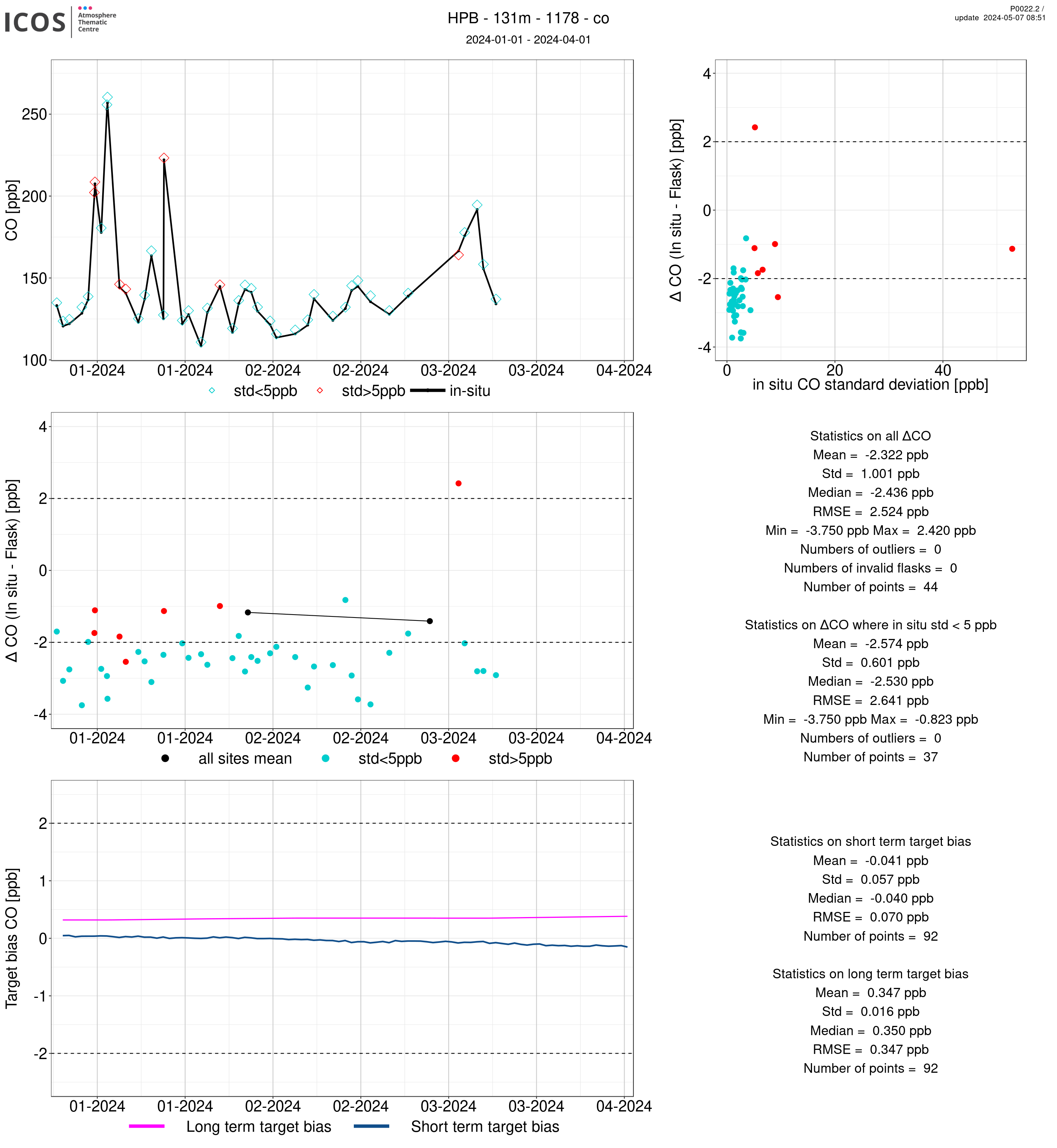 ICOS Atmosphere Thematic Centre

HPB - 131m - 1178 - co
2024-01-01 - 2024-04-01

P0022.2 / update 2024-05-07 08:51

CO [ppb]
250
200
150
100
01-2024 01-2024 02-2024 02-2024 03-2024 03-2024 04-2024
std<5ppb std>5ppb in-situ

Δ CO (In situ - Flask) [ppb]
4
2
0
-2
-4
0 20 40
in situ CO standard deviation [ppb]

Δ CO (In situ - Flask) [ppb]
4
2
0
-2
-4
01-2024 01-2024 02-2024 02-2024 03-2024 03-2024 04-2024
all sites mean std<5ppb std>5ppb

Statistics on all ΔCO
Mean = -2.322 ppb
Std = 1.001 ppb
Median = -2.436 ppb
RMSE = 2.524 ppb
Min = -3.750 ppb Max = 2.420 ppb
Numbers of outliers = 0
Numbers of invalid flasks = 0
Number of points = 44

Statistics on ΔCO where in situ std < 5 ppb
Mean = -2.574 ppb
Std = 0.601 ppb
Median = -2.530 ppb
RMSE = 2.641 ppb
Min = -3.750 ppb Max = -0.823 ppb
Numbers of outliers = 0
Number of points = 37

Target bias CO [ppb]
2
1
0
-1
-2
01-2024 01-2024 02-2024 02-2024 03-2024 03-2024 04-2024
Long term target bias Short term target bias

Statistics on short term target bias
Mean = -0.041 ppb
Std = 0.057 ppb
Median = -0.040 ppb
RMSE = 0.070 ppb
Number of points = 92

Statistics on long term target bias
Mean = 0.347 ppb
Std = 0.016 ppb
Median = 0.350 ppb
RMSE = 0.347 ppb
Number of points = 92